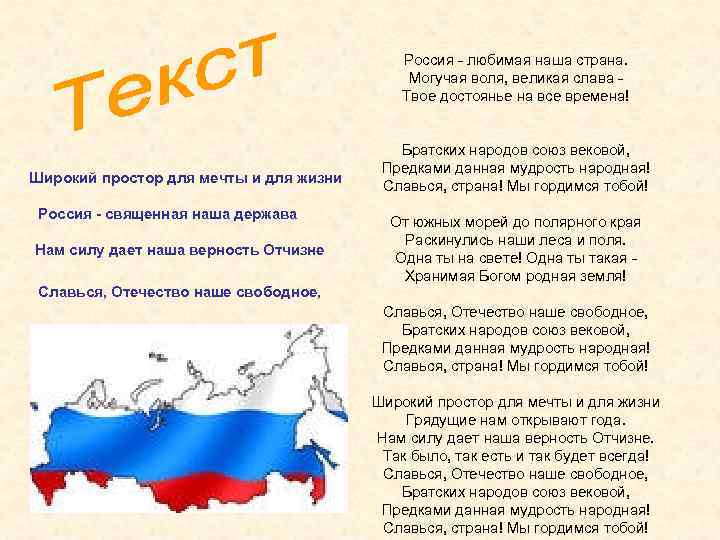 Текст

Широкий простор для мечты и для жизни

Россия - священная наша держава

Нам силу дает наша верность Отчизне

Славься, Отечество наше свободное,

Россия - любимая наша страна.
Могучая воля, великая слава -
Твое достоянье на все времена!

Братских народов союз вековой,
Предками данная мудрость народная!
Славься, страна! Мы гордимся тобой!

От южных морей до полярного края
Раскинулись наши леса и поля.
Одна ты на свете! Одна ты такая -
Хранимая Богом родная земля!

Славься, Отечество наше свободное,
Братских народов союз вековой,
Предками данная мудрость народная!
Славься, страна! Мы гордимся тобой!

Широкий простор для мечты и для жизни
Грядущие нам открывают года.
Нам силу дает наша верность Отчизне.
Так было, так есть и так будет всегда!
Славься, Отечество наше свободное,
Братских народов союз вековой,
Предками данная мудрость народная!
Славься, страна! Мы гордимся тобой!